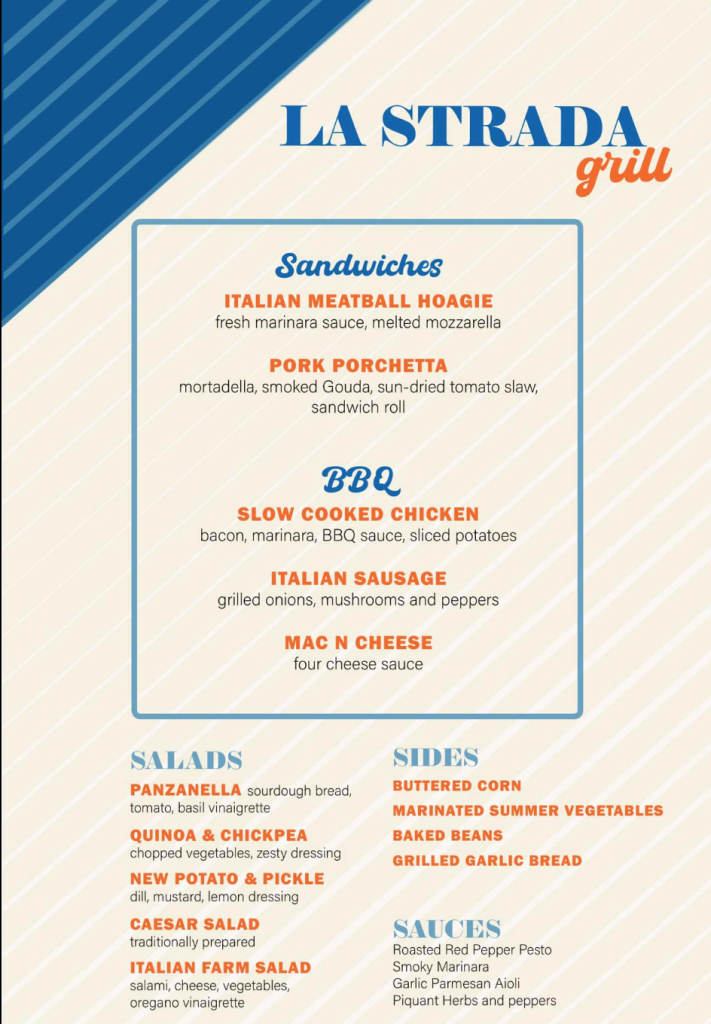 LA STRADA
grill

Sandwiches

ITALIAN MEATBALL HOAGIE
fresh marinara sauce, melted mozzarella

PORK PORCHETTA
mortadella, smoked Gouda, sun-dried tomato slaw, sandwich roll

BBQ

SLOW COOKED CHICKEN
bacon, marinara, BBQ sauce, sliced potatoes

ITALIAN SAUSAGE
grilled onions, mushrooms and peppers

MAC N CHEESE
four cheese sauce

SALADS

PANZANELLA sourdough bread, tomato, basil vinaigrette

QUINOA & CHICKPEA
chopped vegetables, zesty dressing

NEW POTATO & PICKLE
dill, mustard, lemon dressing

CAESAR SALAD
traditionally prepared

ITALIAN FARM SALAD
salami, cheese, vegetables, oregano vinaigrette

SIDES

BUTTERED CORN
MARINATED SUMMER VEGETABLES
BAKED BEANS
GRILLED GARLIC BREAD

SAUCES
Roasted Red Pepper Pesto
Smoky Marinara
Garlic Parmesan Aioli
Piquant Herbs and peppers